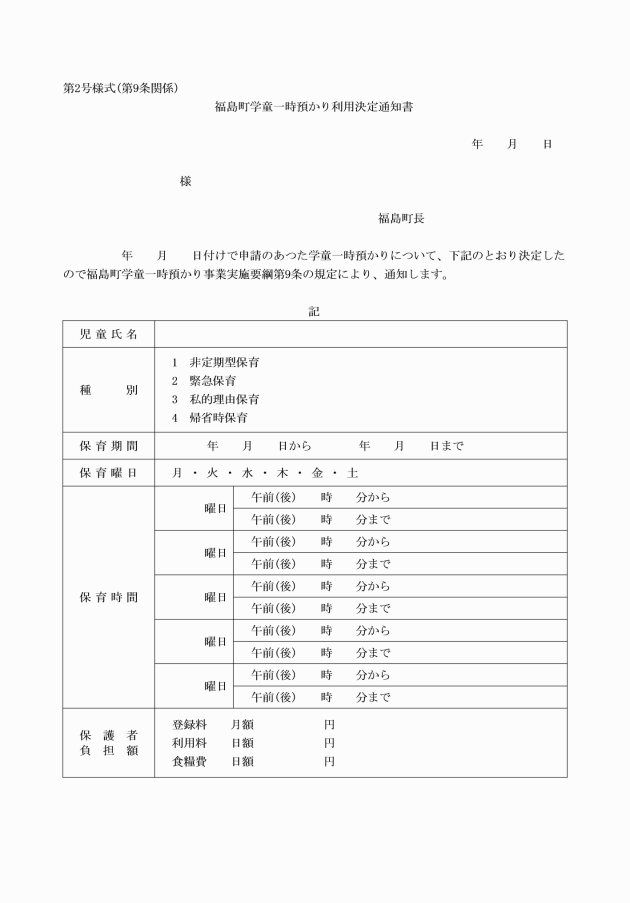 第2号様式(第9条関係)

福島町学童一時預かり利用決定通知書

年　月　日

様

福島町長

年　月　日付けで申請のあつた学童一時預かりについて、下記のとおり決定したので福島町学童一時預かり事業実施要綱第9条の規定により、通知します。

記

| 児童氏名 | | |
|---|---|---|
| 種　別 | 1　非定期型保育<br>2　緊急保育<br>3　私的理由保育<br>4　帰省時保育 | |
| 保育期間 | 年　月　日から　年　月　日まで | |
| 保育曜日 | 月・火・水・木・金・土 | |
| 保育時間 | 曜日 | 午前(後)　時　分から |
| | | 午前(後)　時　分まで |
| | 曜日 | 午前(後)　時　分から |
| | | 午前(後)　時　分まで |
| | 曜日 | 午前(後)　時　分から |
| | | 午前(後)　時　分まで |
| | 曜日 | 午前(後)　時　分から |
| | | 午前(後)　時　分まで |
| | 曜日 | 午前(後)　時　分から |
| | | 午前(後)　時　分まで |
| 保護者負担額 | 登録料　月額　円<br>利用料　日額　円<br>食糧費　日額　円 | |